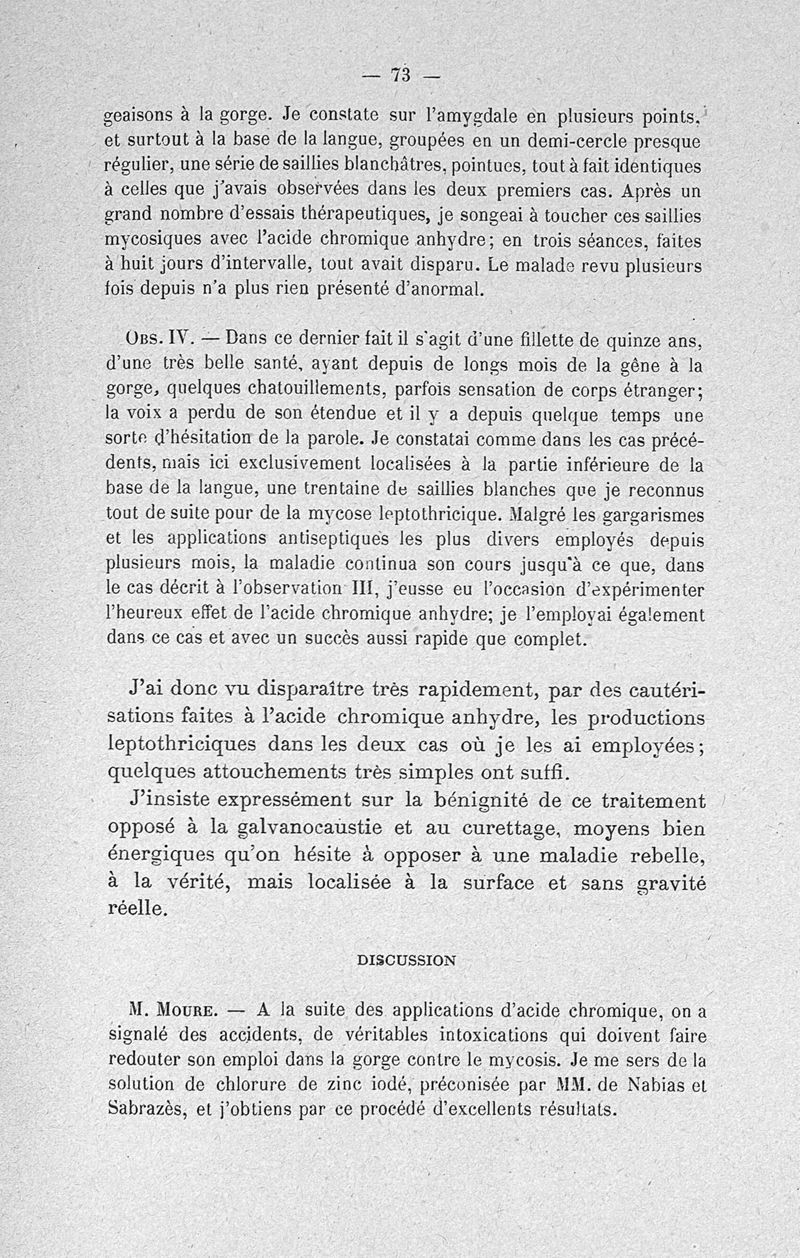 — 73 —

geaisons à la gorge. Je constate sur l'amygdale en plusieurs points, et surtout à la base de la langue, groupées en un demi-cercle presque régulier, une série de saillies blanchâtres, pointues, tout à fait identiques à celles que j'avais observées dans les deux premiers cas. Après un grand nombre d'essais thérapeutiques, je songeai à toucher ces saillies mycosiques avec l'acide chromique anhydre; en trois séances, faites à huit jours d'intervalle, tout avait disparu. Le malade revu plusieurs fois depuis n'a plus rien présenté d'anormal.

Obs. IV. — Dans ce dernier fait il s'agit d'une fillette de quinze ans, d'une très belle santé, ayant depuis de longs mois de la gêne à la gorge, quelques chatouillements, parfois sensation de corps étranger; la voix a perdu de son étendue et il y a depuis quelque temps une sorte d'hésitation de la parole. Je constatai comme dans les cas précédents, mais ici exclusivement localisées à la partie inférieure de la base de la langue, une trentaine de saillies blanches que je reconnus tout de suite pour de la mycose leptothricique. Malgré les gargarismes et les applications antiseptiques les plus divers employés depuis plusieurs mois, la maladie continua son cours jusqu'à ce que, dans le cas décrit à l'observation III, j'eusse eu l'occasion d'expérimenter l'heureux effet de l'acide chromique anhydre; je l'employai également dans ce cas et avec un succès aussi rapide que complet.

J'ai donc vu disparaître très rapidement, par des cautérisations faites à l'acide chromique anhydre, les productions leptothriciques dans les deux cas où je les ai employées; quelques attouchements très simples ont suffi.

J'insiste expressément sur la bénignité de ce traitement opposé à la galvanocaustie et au curettage, moyens bien énergiques qu'on hésite à opposer à une maladie rebelle, à la vérité, mais localisée à la surface et sans gravité réelle.

DISCUSSION

M. Moure. — A la suite des applications d'acide chromique, on a signalé des accidents, de véritables intoxications qui doivent faire redouter son emploi dans la gorge contre le mycosis. Je me sers de la solution de chlorure de zinc iodé, préconisée par MM. de Nabias et Sabrazès, et j'obtiens par ce procédé d'excellents résultats.